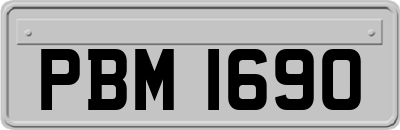 PBM 1690